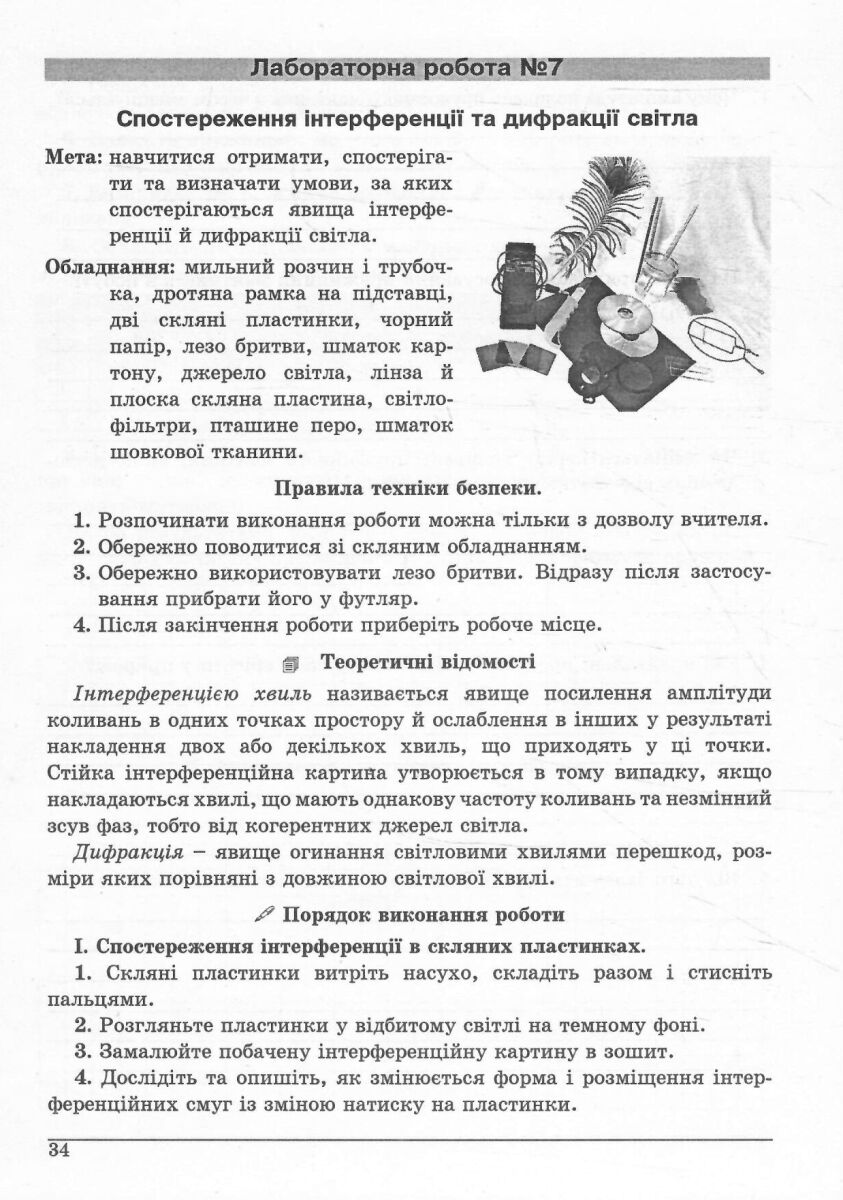 Лабораторна робота №7

Спостереження інтерференції та дифракції світла

Мета: навчитися отримати, спостерігати та визначати умови, за яких спостерігаються явища інтерференції й дифракції світла.

Обладнання: мильний розчин і трубочка, дротяна рамка на підставці, дві скляні пластинки, чорний папір, лезо бритви, шматок картону, джерело світла, лінза й плоска скляна пластина, світлофільтри, пташине перо, шматок шовкової тканини.

Правила техніки безпеки.

1. Розпочинати виконання роботи можна тільки з дозволу вчителя.
2. Обережно поводитися зі скляним обладнанням.
3. Обережно використовувати лезо бритви. Відразу після застосування прибрати його у футляр.
4. Після закінчення роботи приберіть робоче місце.

Теоретичні відомості

Інтерференцією хвиль називається явище посилення амплітуди коливань в одних точках простору й ослаблення в інших у результаті накладення двох або декількох хвиль, що приходять у ці точки. Стійка інтерференційна картина утворюється в тому випадку, якщо накладаються хвилі, що мають однакову частоту коливань та незмінний зсув фаз, тобто від когерентних джерел світла.

Дифракція – явище огинання світловими хвилями перешкод, розміри яких порівняні з довжиною світлової хвилі.

Порядок виконання роботи

I. Спостереження інтерференції в скляних пластинках.

1. Скляні пластинки витріть насухо, складіть разом і стисніть пальцями.

2. Розгляньте пластинки у відбитому світлі на темному фоні.

3. Замалюйте побачену інтерференційну картину в зошит.

4. Дослідіть та опишіть, як змінюється форма і розміщення інтерференційних смуг із зміною натиску на пластинки.

34